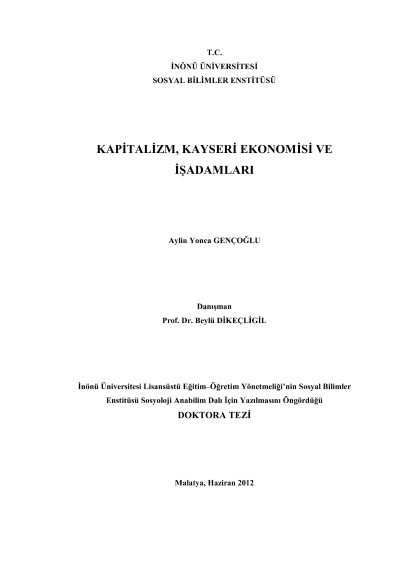 T.C.
İNÖNÜ ÜNİVERSİTESİ
SOSYAL BİLİMLER ENSTİTÜSÜ

KAPİTALİZM, KAYSERİ EKONOMİSİ VE İŞADAMLARI

Aylin Yonca GENÇOĞLU

Danışman
Prof. Dr. Beylü DİKEÇLİGİL

İnönü Üniversitesi Lisansüstü Eğitim–Öğretim Yönetmeliği'nin Sosyal Bilimler Enstitüsü Sosyoloji Anabilim Dalı İçin Yazılmasını Öngördüğü
DOKTORA TEZİ

Malatya, Haziran 2012